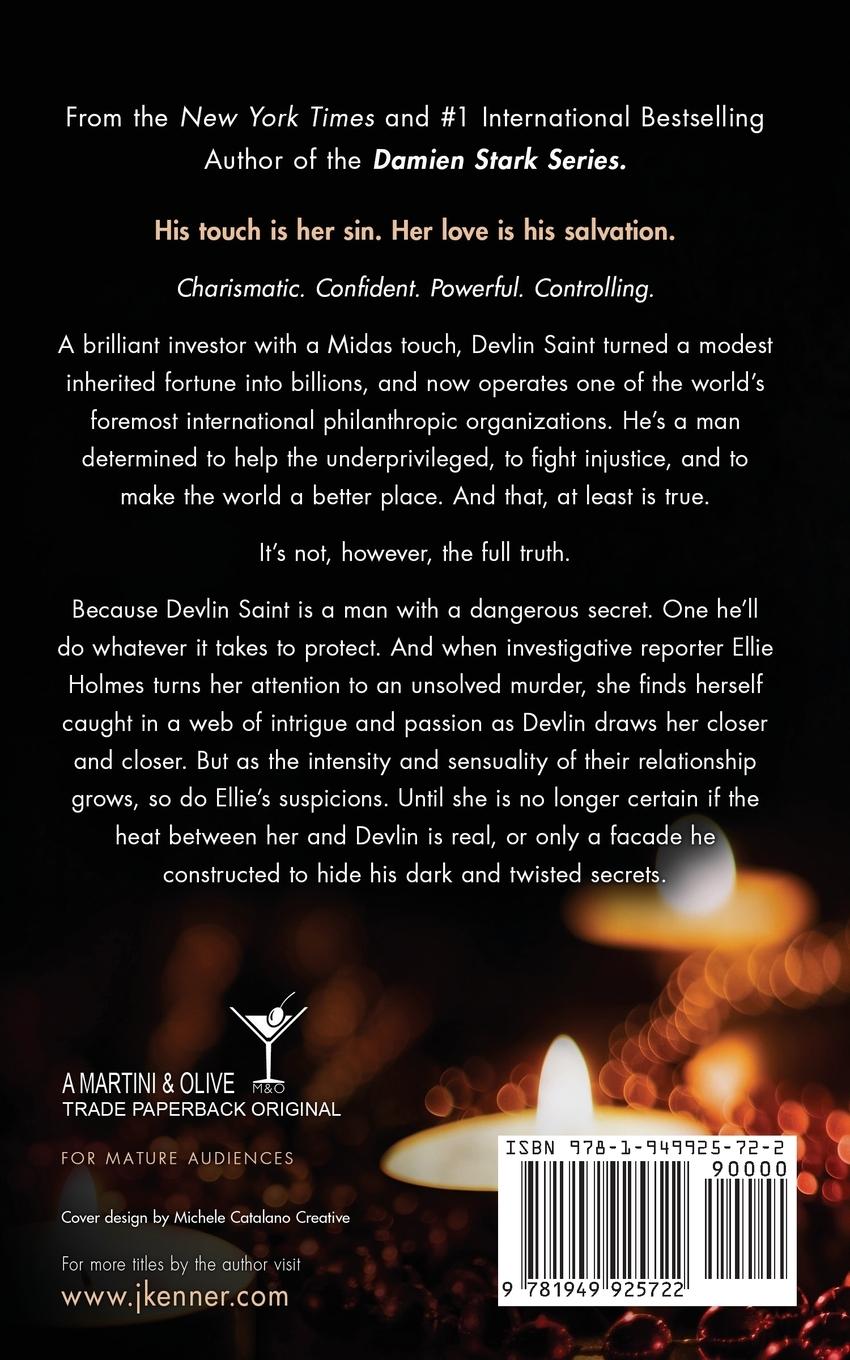 From the New York Times and #1 International Bestselling Author of the Damien Stark Series.

His touch is her sin. Her love is his salvation.

Charismatic. Confident. Powerful. Controlling.

A brilliant investor with a Midas touch, Devlin Saint turned a modest inherited fortune into billions, and now operates one of the world's foremost international philanthropic organizations. He's a man determined to help the underprivileged, to fight injustice, and to make the world a better place. And that, at least is true.

It's not, however, the full truth.

Because Devlin Saint is a man with a dangerous secret. One he'll do whatever it takes to protect. And when investigative reporter Ellie Holmes turns her attention to an unsolved murder, she finds herself caught in a web of intrigue and passion as Devlin draws her closer and closer. But as the intensity and sensuality of their relationship grows, so do Ellie's suspicions. Until she is no longer certain if the heat between her and Devlin is real, or only a facade he constructed to hide his dark and twisted secrets.

A MARTINI & OLIVE
M&O
TRADE PAPERBACK ORIGINAL

FOR MATURE AUDIENCES

Cover design by Michele Catalano Creative

For more titles by the author visit
www.jkenner.com

ISBN 978-1-949925-72-2
90000
9 781949 925722